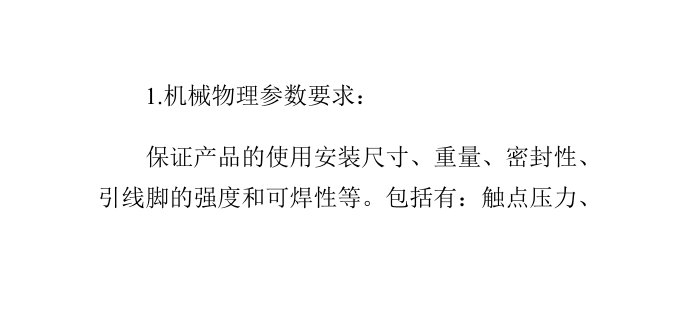 1.机械物理参数要求：

保证产品的使用安装尺寸、重量、密封性、引线脚的强度和可焊性等。包括有：触点压力、